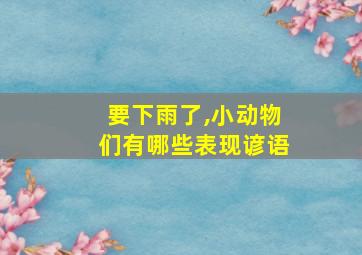 要下雨了,小动物们有哪些表现谚语